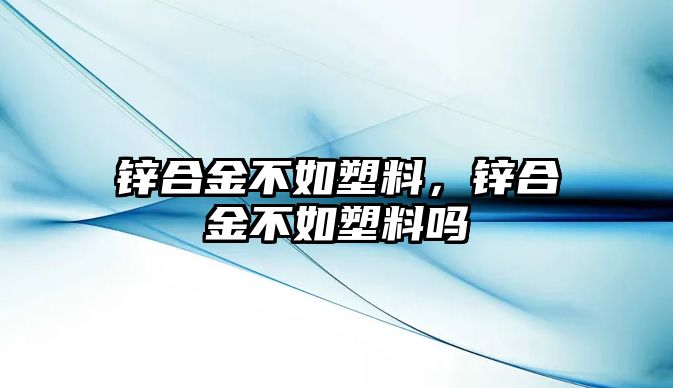 锌合金不如塑料，锌合金不如塑料吗